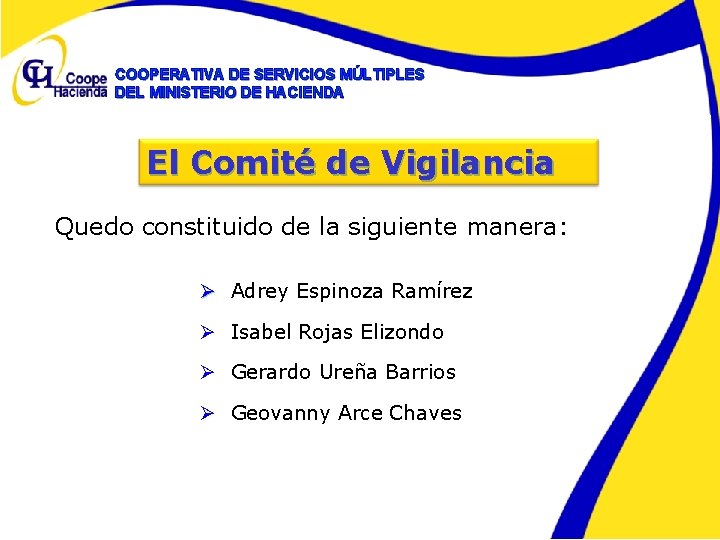 CH Coope Hacienda COOPERATIVA DE SERVICIOS MÚLTIPLES DEL MINISTERIO DE HACIENDA

El Comité de Vigilancia

Quedo constituido de la siguiente manera:

➢ Adrey Espinoza Ramírez
➢ Isabel Rojas Elizondo
➢ Gerardo Ureña Barrios
➢ Geovanny Arce Chaves